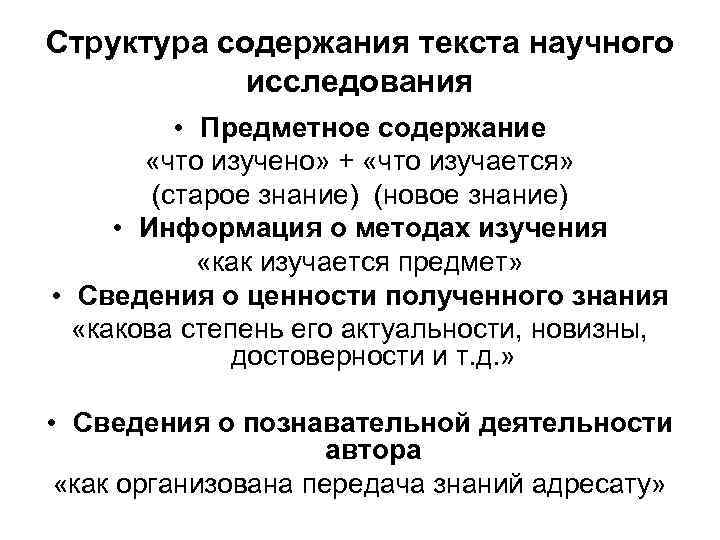 Структура содержания текста научного исследования

• Предметное содержание
«что изучено» + «что изучается»
(старое знание) (новое знание)

• Информация о методах изучения
«как изучается предмет»

• Сведения о ценности полученного знания
«какова степень его актуальности, новизны, достоверности и т.д.»

• Сведения о познавательной деятельности автора
«как организована передача знаний адресату»